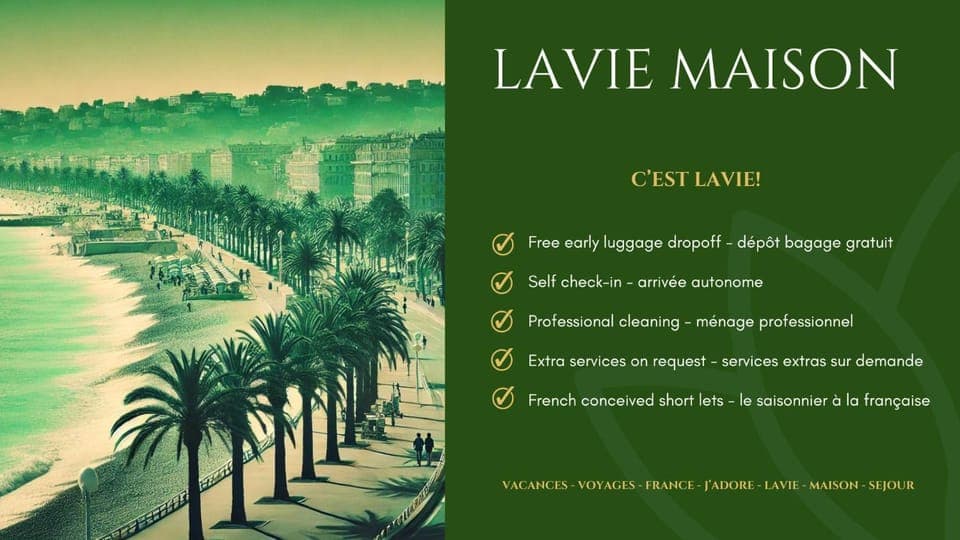 LAVIE MAISON

C'EST LAVIE!

✓ Free early luggage dropoff - dépôt bagage gratuit
✓ Self check-in - arrivée autonome
✓ Professional cleaning - ménage professionnel
✓ Extra services on request - services extras sur demande
✓ French conceived short lets - le saisonnier à la française

VACANCES - VOYAGES - FRANCE - J'ADORE - LAVIE - MAISON - SEJOUR